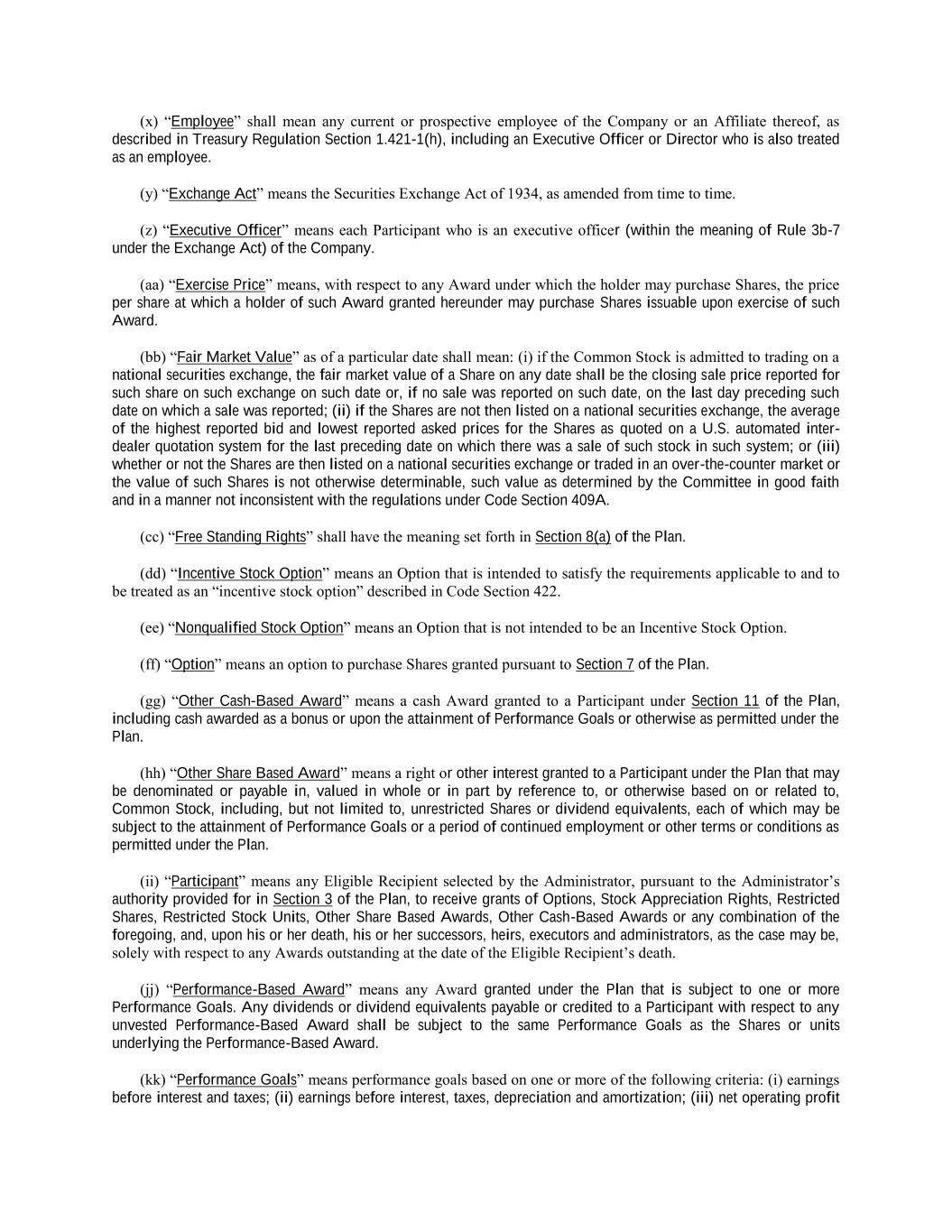 (x) “Employee” shall mean any current or prospective employee of the Company or an Affiliate thereof, as described in Treasury Regulation Section 1.421-1(h), including an Executive Officer or Director who is also treated as an employee.

(y) “Exchange Act” means the Securities Exchange Act of 1934, as amended from time to time.

(z) “Executive Officer” means each Participant who is an executive officer (within the meaning of Rule 3b-7 under the Exchange Act) of the Company.

(aa) “Exercise Price” means, with respect to any Award under which the holder may purchase Shares, the price per share at which a holder of such Award granted hereunder may purchase Shares issuable upon exercise of such Award.

(bb) “Fair Market Value” as of a particular date shall mean: (i) if the Common Stock is admitted to trading on a national securities exchange, the fair market value of a Share on any date shall be the closing sale price reported for such share on such exchange on such date or, if no sale was reported on such date, on the last day preceding such date on which a sale was reported; (ii) if the Shares are not then listed on a national securities exchange, the average of the highest reported bid and lowest reported asked prices for the Shares as quoted on a U.S. automated inter-dealer quotation system for the last preceding date on which there was a sale of such stock in such system; or (iii) whether or not the Shares are then listed on a national securities exchange or traded in an over-the-counter market or the value of such Shares is not otherwise determinable, such value as determined by the Committee in good faith and in a manner not inconsistent with the regulations under Code Section 409A.

(cc) “Free Standing Rights” shall have the meaning set forth in Section 8(a) of the Plan.

(dd) “Incentive Stock Option” means an Option that is intended to satisfy the requirements applicable to and to be treated as an “incentive stock option” described in Code Section 422.

(ee) “Nonqualified Stock Option” means an Option that is not intended to be an Incentive Stock Option.

(ff) “Option” means an option to purchase Shares granted pursuant to Section 7 of the Plan.

(gg) “Other Cash-Based Award” means a cash Award granted to a Participant under Section 11 of the Plan, including cash awarded as a bonus or upon the attainment of Performance Goals or otherwise as permitted under the Plan.

(hh) “Other Share Based Award” means a right or other interest granted to a Participant under the Plan that may be denominated or payable in, valued in whole or in part by reference to, or otherwise based on or related to, Common Stock, including, but not limited to, unrestricted Shares or dividend equivalents, each of which may be subject to the attainment of Performance Goals or a period of continued employment or other terms or conditions as permitted under the Plan.

(ii) “Participant” means any Eligible Recipient selected by the Administrator, pursuant to the Administrator’s authority provided for in Section 3 of the Plan, to receive grants of Options, Stock Appreciation Rights, Restricted Shares, Restricted Stock Units, Other Share Based Awards, Other Cash-Based Awards or any combination of the foregoing, and, upon his or her death, his or her successors, heirs, executors and administrators, as the case may be, solely with respect to any Awards outstanding at the date of the Eligible Recipient’s death.

(jj) “Performance-Based Award” means any Award granted under the Plan that is subject to one or more Performance Goals. Any dividends or dividend equivalents payable or credited to a Participant with respect to any unvested Performance-Based Award shall be subject to the same Performance Goals as the Shares or units underlying the Performance-Based Award.

(kk) “Performance Goals” means performance goals based on one or more of the following criteria: (i) earnings before interest and taxes; (ii) earnings before interest, taxes, depreciation and amortization; (iii) net operating profit